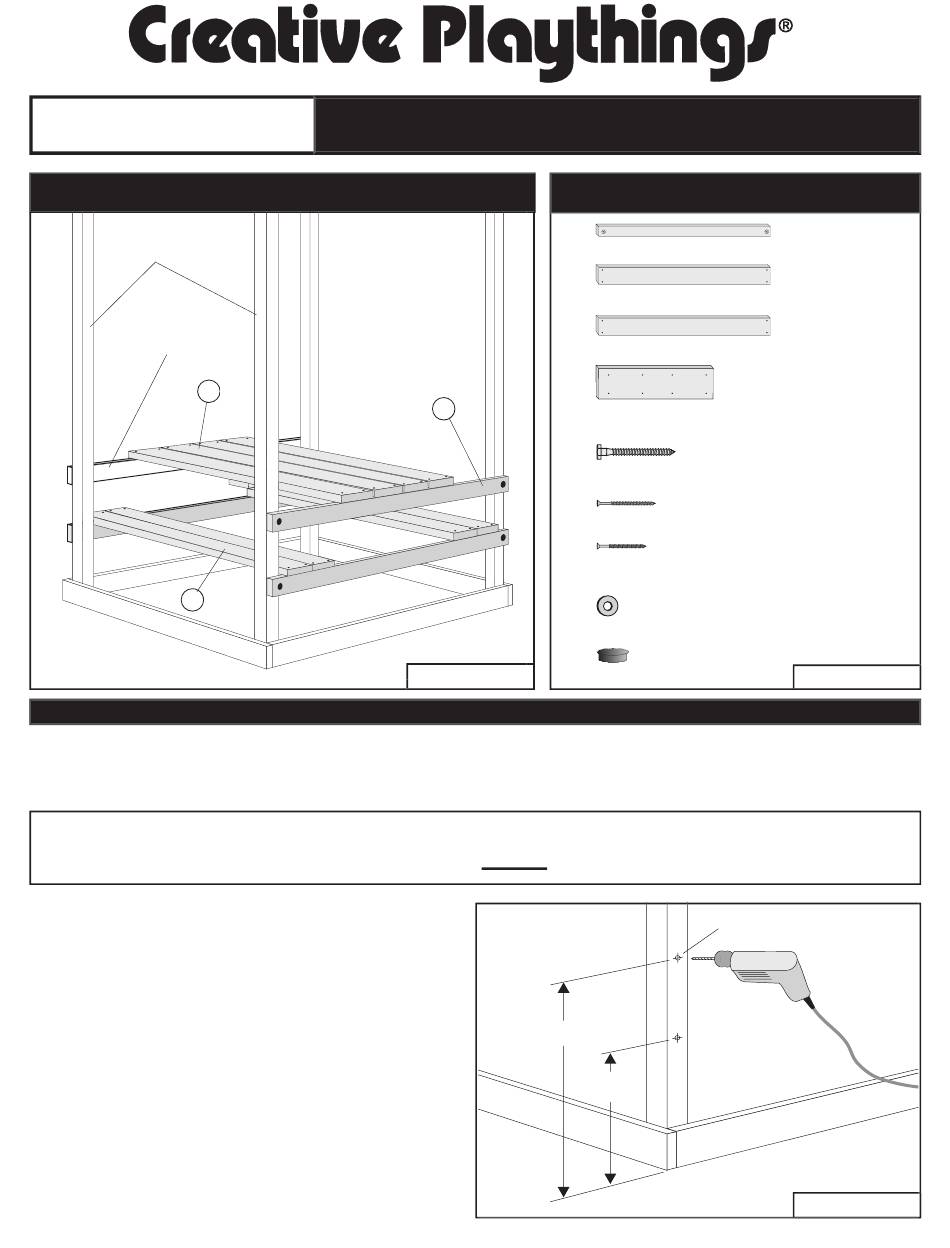 Creative Playthings®